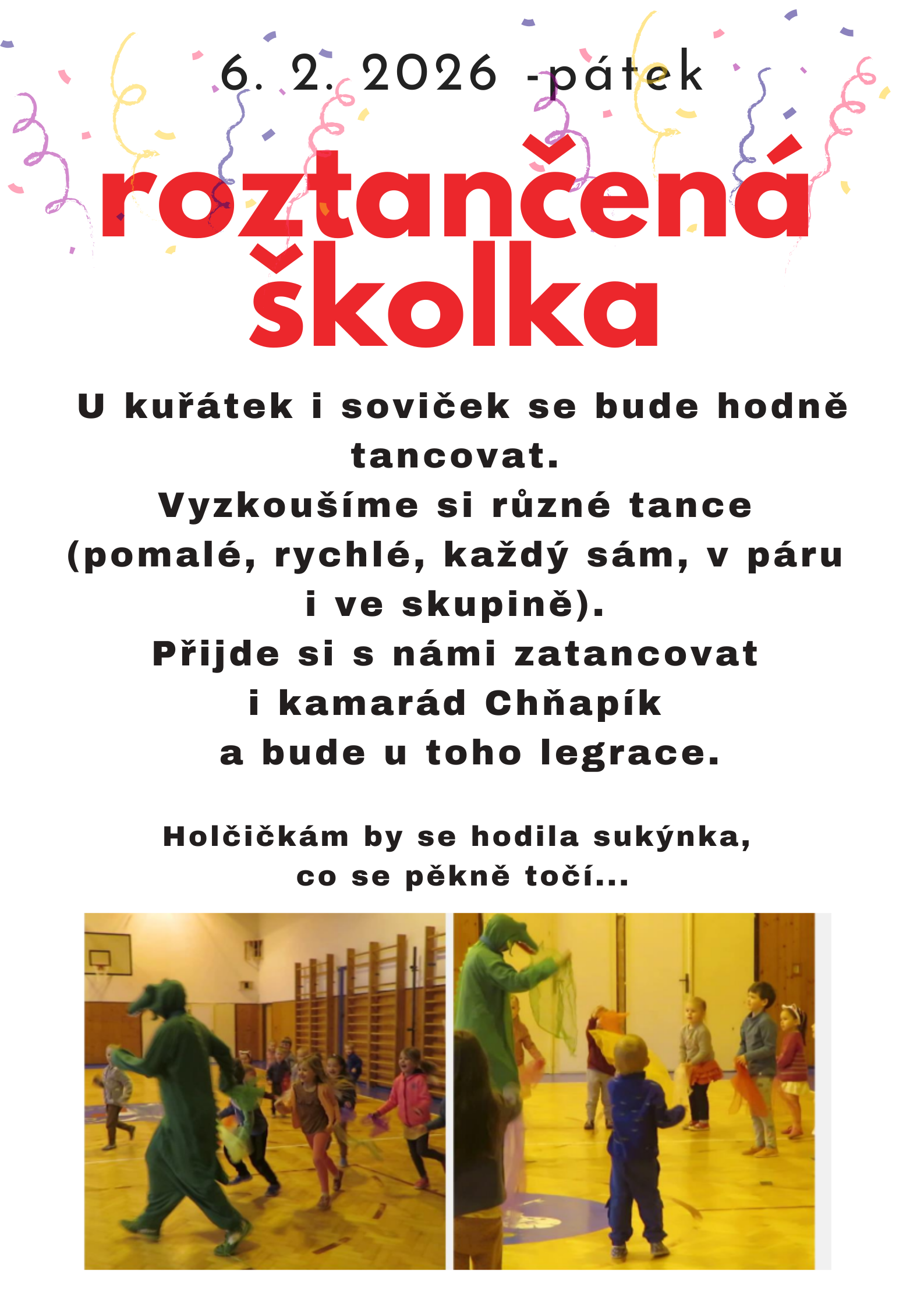 6. 2. 2026 -pátek

roztančená školka

U kuřátek i soviček se bude hodně tancovat.
Vyzkoušíme si různé tance (pomalé, rychlé, každý sám, v páru i ve skupině).
Přijde si s námi zatancovat i kamarád Chňapík a bude u toho legrace.

Holčičkám by se hodila sukýnka, co se pěkně točí...